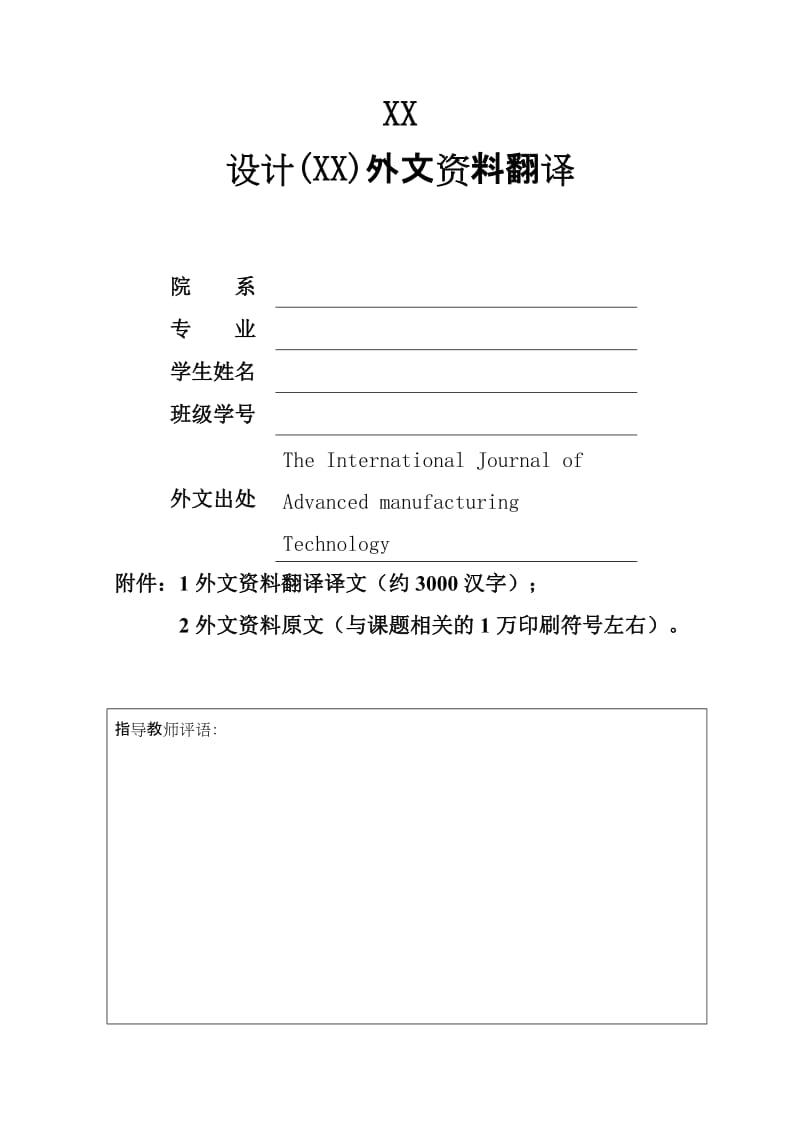 XX

设计(XX)外文资料翻译

院　　系

专　　业

学生姓名

班级学号

外文出处　The International Journal of Advanced manufacturing Technology

附件：1 外文资料翻译译文（约 3000 汉字）；

2 外文资料原文（与课题相关的 1 万印刷符号左右）。

指导教师评语: